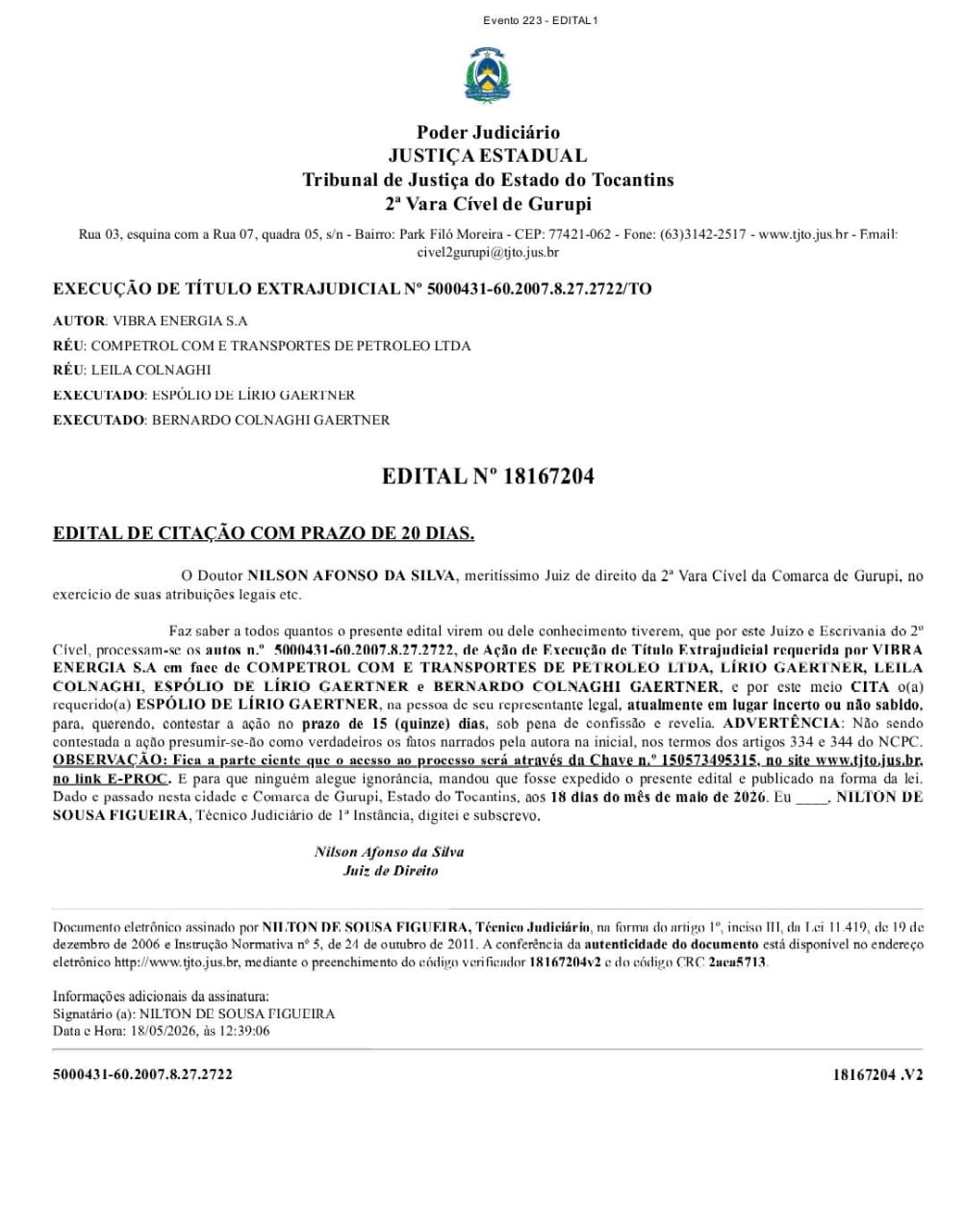 Evento 223 - EDITAL1

Poder Judiciário
JUSTIÇA ESTADUAL
Tribunal de Justiça do Estado do Tocantins
2ª Vara Cível de Gurupi

Rua 03, esquina com a Rua 07, quadra 05, s/n - Bairro: Park Filó Moreira - CEP: 77421-062 - Fone: (63)3142-2517 - www.tjto.jus.br - Email: civel2gurupi@tjto.jus.br

EXECUÇÃO DE TÍTULO EXTRAJUDICIAL Nº 5000431-60.2007.8.27.2722/TO

AUTOR: VIBRA ENERGIA S.A
RÉU: COMPETROL COM E TRANSPORTES DE PETROLEO LTDA
RÉU: LEILA COLNAGHI
EXECUTADO: ESPÓLIO DE LÍRIO GAERTNER
EXECUTADO: BERNARDO COLNAGHI GAERTNER

EDITAL Nº 18167204

EDITAL DE CITAÇÃO COM PRAZO DE 20 DIAS.

O Doutor NILSON AFONSO DA SILVA, meritíssimo Juiz de direito da 2ª Vara Cível da Comarca de Gurupi, no exercício de suas atribuições legais etc.

Faz saber a todos quantos o presente edital virem ou dele conhecimento tiverem, que por este Juízo e Escrivania do 2º Cível, processam-se os autos n.º 5000431-60.2007.8.27.2722, de Ação de Execução de Título Extrajudicial requerida por VIBRA ENERGIA S.A em face de COMPETROL COM E TRANSPORTES DE PETROLEO LTDA, LÍRIO GAERTNER, LEILA COLNAGHI, ESPÓLIO DE LÍRIO GAERTNER e BERNARDO COLNAGHI GAERTNER, e por este meio CITA o(a) requerido(a) ESPÓLIO DE LÍRIO GAERTNER, na pessoa de seu representante legal, atualmente em lugar incerto ou não sabido, para, querendo, contestar a ação no prazo de 15 (quinze) dias, sob pena de confissão e revelia. ADVERTÊNCIA: Não sendo contestada a ação presumir-se-ão como verdadeiros os fatos narrados pela autora na inicial, nos termos dos artigos 334 e 344 do NCPC. OBSERVAÇÃO: Fica a parte ciente que o acesso ao processo será através da Chave n.º 150573495315, no site www.tjto.jus.br, no link E-PROC. E para que ninguém alegue ignorância, mandou que fosse expedido o presente edital e publicado na forma da lei. Dado e passado nesta cidade e Comarca de Gurupi, Estado do Tocantins, aos 18 dias do mês de maio de 2026. Eu ____, NILTON DE SOUSA FIGUEIRA, Técnico Judiciário de 1ª Instância, digitei e subscrevo.

Nilson Afonso da Silva
Juiz de Direito

Documento eletrônico assinado por NILTON DE SOUSA FIGUEIRA, Técnico Judiciário, na forma do artigo 1º, inciso III, da Lei 11.419, de 19 de dezembro de 2006 e Instrução Normativa nº 5, de 24 de outubro de 2011. A conferência da autenticidade do documento está disponível no endereço eletrônico http://www.tjto.jus.br, mediante o preenchimento do código verificador 18167204v2 e do código CRC 2aca5713.

Informações adicionais da assinatura:
Signatário (a): NILTON DE SOUSA FIGUEIRA
Data e Hora: 18/05/2026, às 12:39:06

5000431-60.2007.8.27.2722

18167204 .V2